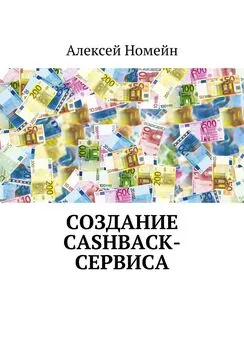 Алексей Номейн

СОЗДАНИЕ CASHBACK-СЕРВИСА